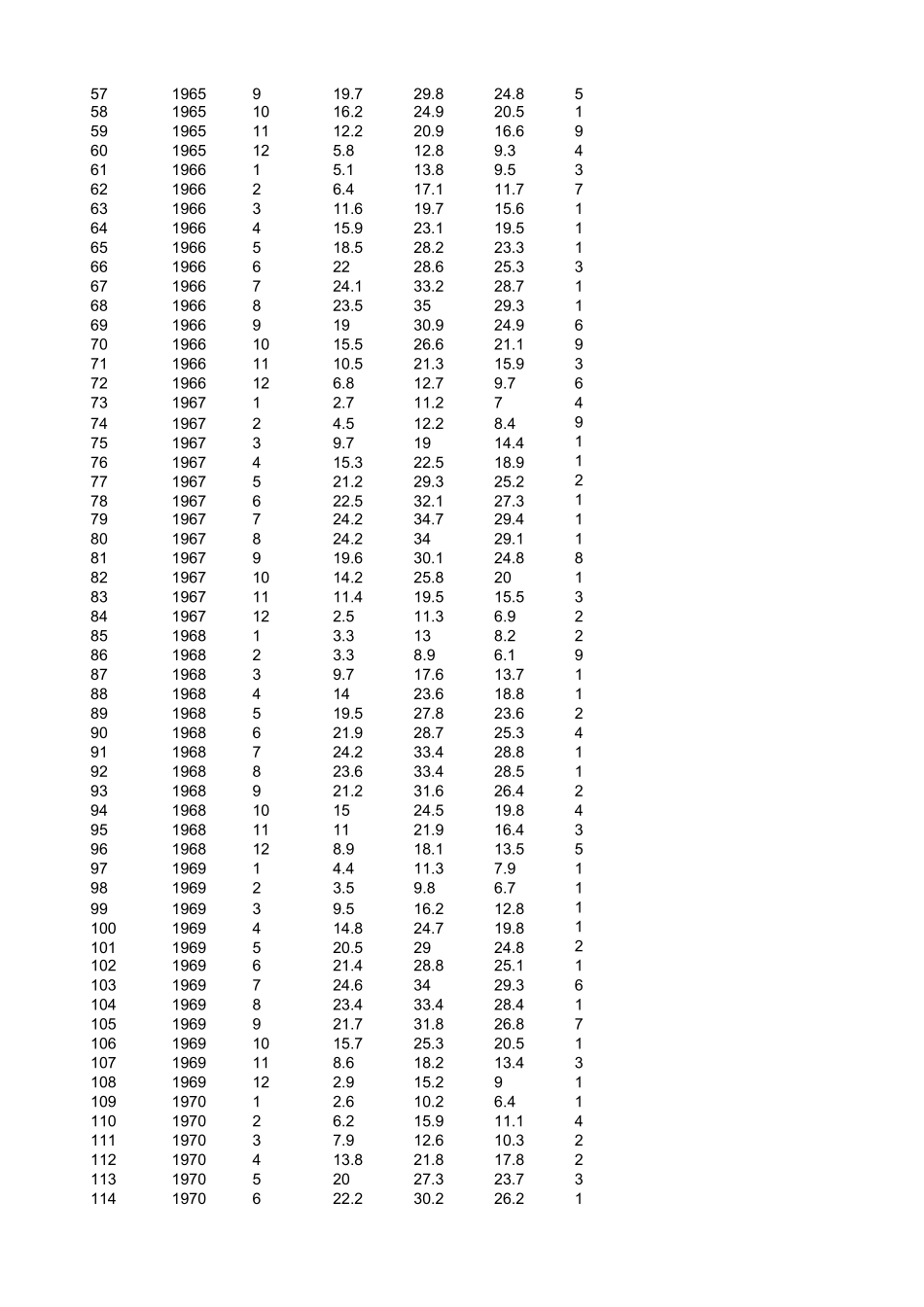 | | | | | | | |
|---|---|---|---|---|---|---|
| 57 | 1965 | 9 | 19.7 | 29.8 | 24.8 | 5 |
| 58 | 1965 | 10 | 16.2 | 24.9 | 20.5 | 1 |
| 59 | 1965 | 11 | 12.2 | 20.9 | 16.6 | 9 |
| 60 | 1965 | 12 | 5.8 | 12.8 | 9.3 | 4 |
| 61 | 1966 | 1 | 5.1 | 13.8 | 9.5 | 3 |
| 62 | 1966 | 2 | 6.4 | 17.1 | 11.7 | 7 |
| 63 | 1966 | 3 | 11.6 | 19.7 | 15.6 | 1 |
| 64 | 1966 | 4 | 15.9 | 23.1 | 19.5 | 1 |
| 65 | 1966 | 5 | 18.5 | 28.2 | 23.3 | 1 |
| 66 | 1966 | 6 | 22 | 28.6 | 25.3 | 3 |
| 67 | 1966 | 7 | 24.1 | 33.2 | 28.7 | 1 |
| 68 | 1966 | 8 | 23.5 | 35 | 29.3 | 1 |
| 69 | 1966 | 9 | 19 | 30.9 | 24.9 | 6 |
| 70 | 1966 | 10 | 15.5 | 26.6 | 21.1 | 9 |
| 71 | 1966 | 11 | 10.5 | 21.3 | 15.9 | 3 |
| 72 | 1966 | 12 | 6.8 | 12.7 | 9.7 | 6 |
| 73 | 1967 | 1 | 2.7 | 11.2 | 7 | 4 |
| 74 | 1967 | 2 | 4.5 | 12.2 | 8.4 | 9 |
| 75 | 1967 | 3 | 9.7 | 19 | 14.4 | 1 |
| 76 | 1967 | 4 | 15.3 | 22.5 | 18.9 | 1 |
| 77 | 1967 | 5 | 21.2 | 29.3 | 25.2 | 2 |
| 78 | 1967 | 6 | 22.5 | 32.1 | 27.3 | 1 |
| 79 | 1967 | 7 | 24.2 | 34.7 | 29.4 | 1 |
| 80 | 1967 | 8 | 24.2 | 34 | 29.1 | 1 |
| 81 | 1967 | 9 | 19.6 | 30.1 | 24.8 | 8 |
| 82 | 1967 | 10 | 14.2 | 25.8 | 20 | 1 |
| 83 | 1967 | 11 | 11.4 | 19.5 | 15.5 | 3 |
| 84 | 1967 | 12 | 2.5 | 11.3 | 6.9 | 2 |
| 85 | 1968 | 1 | 3.3 | 13 | 8.2 | 2 |
| 86 | 1968 | 2 | 3.3 | 8.9 | 6.1 | 9 |
| 87 | 1968 | 3 | 9.7 | 17.6 | 13.7 | 1 |
| 88 | 1968 | 4 | 14 | 23.6 | 18.8 | 1 |
| 89 | 1968 | 5 | 19.5 | 27.8 | 23.6 | 2 |
| 90 | 1968 | 6 | 21.9 | 28.7 | 25.3 | 4 |
| 91 | 1968 | 7 | 24.2 | 33.4 | 28.8 | 1 |
| 92 | 1968 | 8 | 23.6 | 33.4 | 28.5 | 1 |
| 93 | 1968 | 9 | 21.2 | 31.6 | 26.4 | 2 |
| 94 | 1968 | 10 | 15 | 24.5 | 19.8 | 4 |
| 95 | 1968 | 11 | 11 | 21.9 | 16.4 | 3 |
| 96 | 1968 | 12 | 8.9 | 18.1 | 13.5 | 5 |
| 97 | 1969 | 1 | 4.4 | 11.3 | 7.9 | 1 |
| 98 | 1969 | 2 | 3.5 | 9.8 | 6.7 | 1 |
| 99 | 1969 | 3 | 9.5 | 16.2 | 12.8 | 1 |
| 100 | 1969 | 4 | 14.8 | 24.7 | 19.8 | 1 |
| 101 | 1969 | 5 | 20.5 | 29 | 24.8 | 2 |
| 102 | 1969 | 6 | 21.4 | 28.8 | 25.1 | 1 |
| 103 | 1969 | 7 | 24.6 | 34 | 29.3 | 6 |
| 104 | 1969 | 8 | 23.4 | 33.4 | 28.4 | 1 |
| 105 | 1969 | 9 | 21.7 | 31.8 | 26.8 | 7 |
| 106 | 1969 | 10 | 15.7 | 25.3 | 20.5 | 1 |
| 107 | 1969 | 11 | 8.6 | 18.2 | 13.4 | 3 |
| 108 | 1969 | 12 | 2.9 | 15.2 | 9 | 1 |
| 109 | 1970 | 1 | 2.6 | 10.2 | 6.4 | 1 |
| 110 | 1970 | 2 | 6.2 | 15.9 | 11.1 | 4 |
| 111 | 1970 | 3 | 7.9 | 12.6 | 10.3 | 2 |
| 112 | 1970 | 4 | 13.8 | 21.8 | 17.8 | 2 |
| 113 | 1970 | 5 | 20 | 27.3 | 23.7 | 3 |
| 114 | 1970 | 6 | 22.2 | 30.2 | 26.2 | 1 |